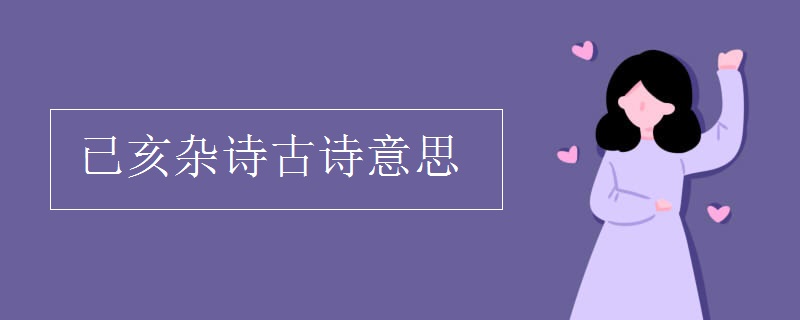 已亥杂诗古诗意思